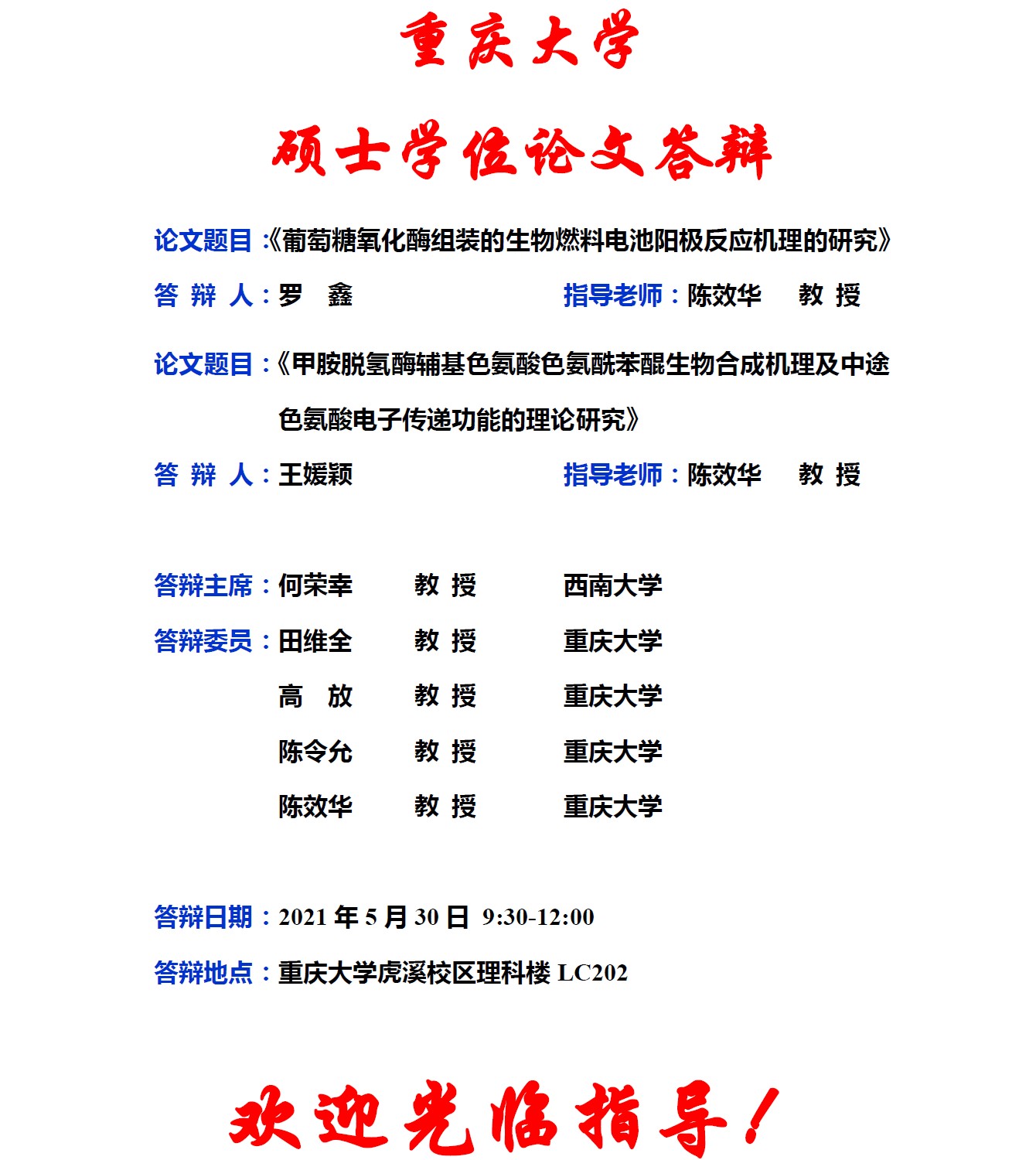 重庆大学

硕士学位论文答辩

论文题目：《葡萄糖氧化酶组装的生物燃料电池阳极反应机理的研究》

答 辩 人：罗 鑫　　指导老师：陈效华 教 授

论文题目：《甲胺脱氢酶辅基色氨酸色氨酰苯醌生物合成机理及中途色氨酸电子传递功能的理论研究》

答 辩 人：王媛颖　　指导老师：陈效华 教 授

答辩主席：何荣幸 教 授 西南大学

答辩委员：田维全 教 授 重庆大学

高 放 教 授 重庆大学

陈令允 教 授 重庆大学

陈效华 教 授 重庆大学

答辩日期：2021 年 5 月 30 日 9:30-12:00

答辩地点：重庆大学虎溪校区理科楼 LC202

欢迎光临指导！